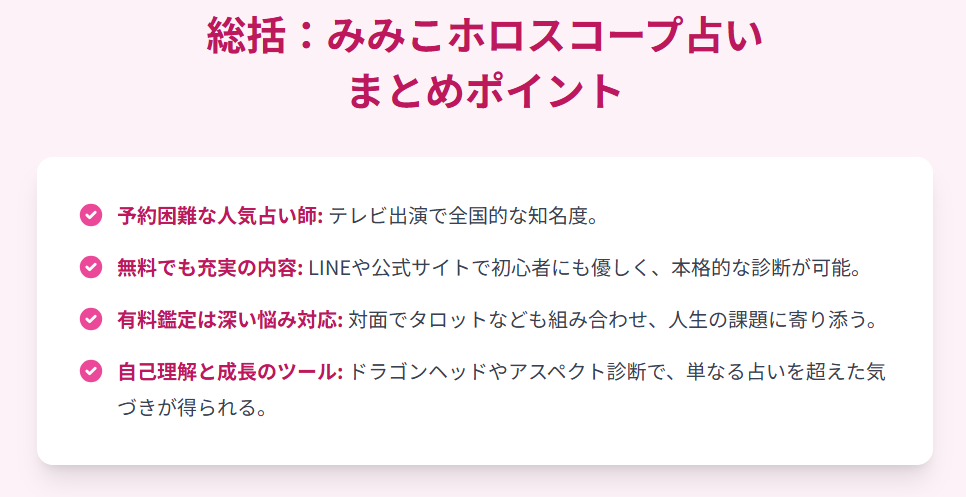 総括：みみこホロスコープ占い
まとめポイント

予約困難な人気占い師: テレビ出演で全国的な知名度。

無料でも充実の内容: LINEや公式サイトで初心者にも優しく、本格的な診断が可能。

有料鑑定は深い悩み対応: 対面でタロットなども組み合わせ、人生の課題に寄り添う。

自己理解と成長のツール: ドラゴンヘッドやアスペクト診断で、単なる占いを超えた気づきが得られる。